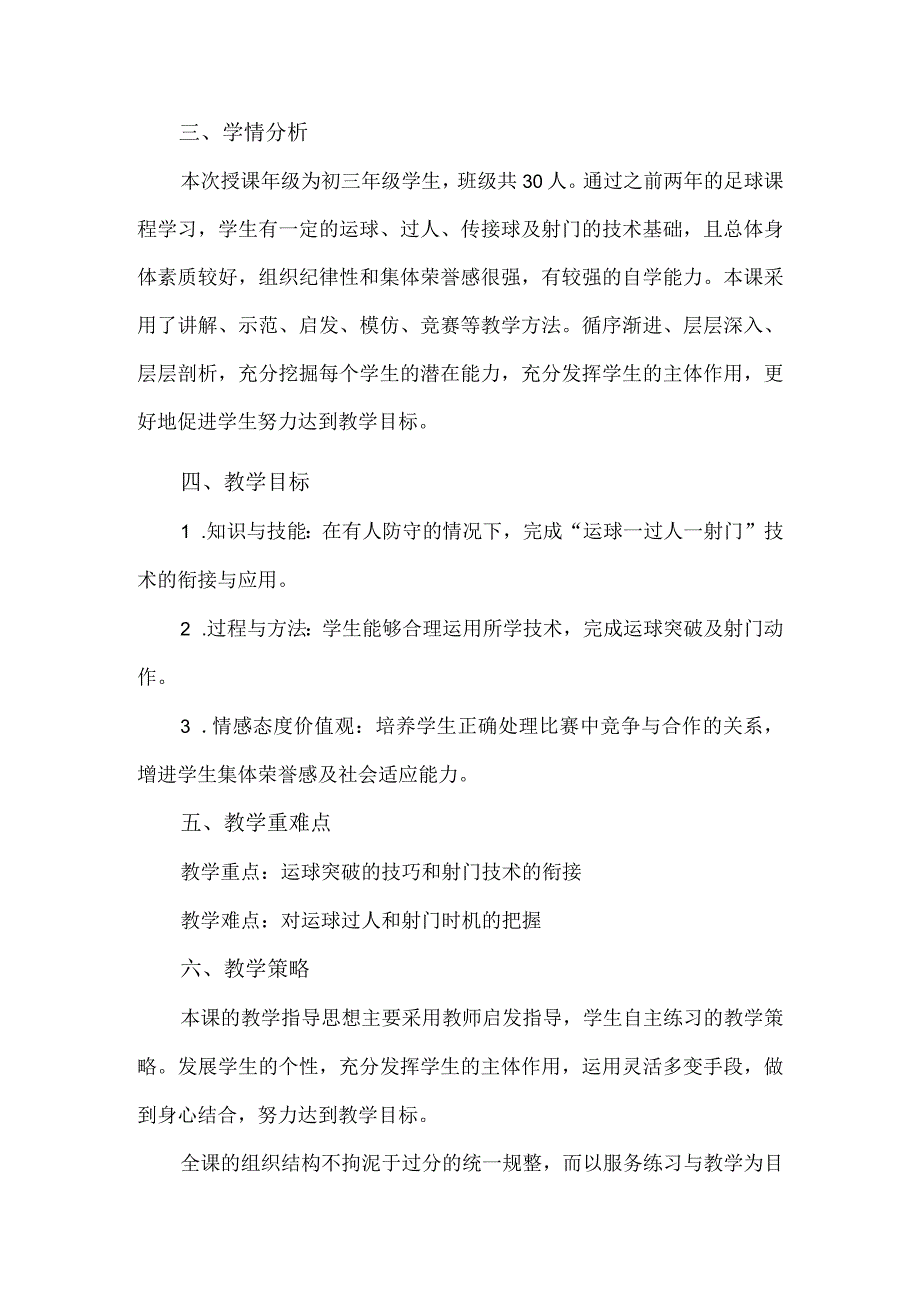 三、学情分析

本次授课年级为初三年级学生，班级共30人。通过之前两年的足球课程学习，学生有一定的运球、过人、传接球及射门的技术基础，且总体身体素质较好，组织纪律性和集体荣誉感很强，有较强的自学能力。本课采用了讲解、示范、启发、模仿、竞赛等教学方法。循序渐进、层层深入、层层剖析，充分挖掘每个学生的潜在能力，充分发挥学生的主体作用，更好地促进学生努力达到教学目标。

四、教学目标

1 .知识与技能：在有人防守的情况下，完成“运球一过人一射门”技术的衔接与应用。

2 .过程与方法：学生能够合理运用所学技术，完成运球突破及射门动作。

3 .情感态度价值观：培养学生正确处理比赛中竞争与合作的关系，增进学生集体荣誉感及社会适应能力。

五、教学重难点

教学重点：运球突破的技巧和射门技术的衔接

教学难点：对运球过人和射门时机的把握

六、教学策略

本课的教学指导思想主要采用教师启发指导，学生自主练习的教学策略。发展学生的个性，充分发挥学生的主体作用，运用灵活多变手段，做到身心结合，努力达到教学目标。

全课的组织结构不拘泥于过分的统一规整，而以服务练习与教学为目